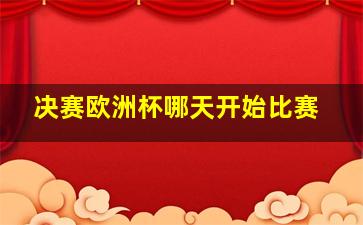 决赛欧洲杯哪天开始比赛